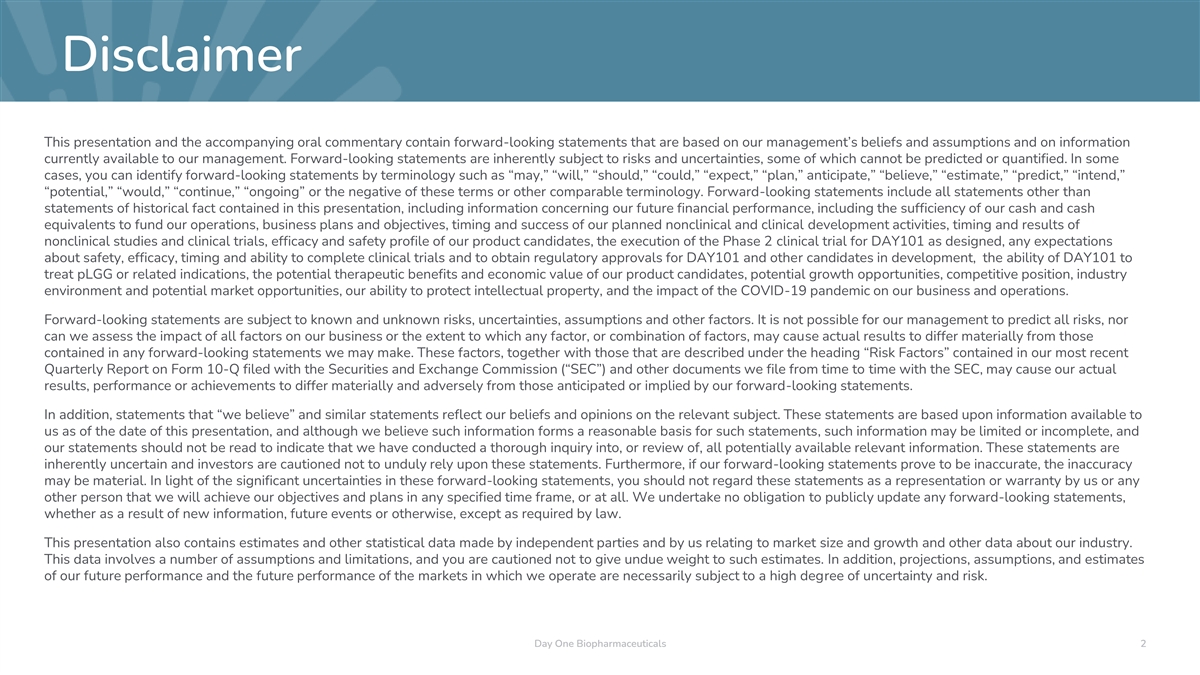 Disclaimer

This presentation and the accompanying oral commentary contain forward-looking statements that are based on our management's beliefs and assumptions and on information currently available to our management. Forward-looking statements are inherently subject to risks and uncertainties, some of which cannot be predicted or quantified. In some cases, you can identify forward-looking statements by terminology such as "may," "will," "should," "could," "expect," "plan," anticipate," "believe," "estimate," "predict," "intend," "potential," "would," "continue," "ongoing" or the negative of these terms or other comparable terminology. Forward-looking statements include all statements other than statements of historical fact contained in this presentation, including information concerning our future financial performance, including the sufficiency of our cash and cash equivalents to fund our operations, business plans and objectives, timing and success of our planned nonclinical and clinical development activities, timing and results of nonclinical studies and clinical trials, efficacy and safety profile of our product candidates, the execution of the Phase 2 clinical trial for DAY101 as designed, any expectations about safety, efficacy, timing and ability to complete clinical trials and to obtain regulatory approvals for DAY101 and other candidates in development, the ability of DAY101 to treat pLGG or related indications, the potential therapeutic benefits and economic value of our product candidates, potential growth opportunities, competitive position, industry environment and potential market opportunities, our ability to protect intellectual property, and the impact of the COVID-19 pandemic on our business and operations.

Forward-looking statements are subject to known and unknown risks, uncertainties, assumptions and other factors. It is not possible for our management to predict all risks, nor can we assess the impact of all factors on our business or the extent to which any factor, or combination of factors, may cause actual results to differ materially from those contained in any forward-looking statements we may make. These factors, together with those that are described under the heading "Risk Factors" contained in our most recent Quarterly Report on Form 10-Q filed with the Securities and Exchange Commission ("SEC") and other documents we file from time to time with the SEC, may cause our actual results, performance or achievements to differ materially and adversely from those anticipated or implied by our forward-looking statements.

In addition, statements that "we believe" and similar statements reflect our beliefs and opinions on the relevant subject. These statements are based upon information available to us as of the date of this presentation, and although we believe such information forms a reasonable basis for such statements, such information may be limited or incomplete, and our statements should not be read to indicate that we have conducted a thorough inquiry into, or review of, all potentially available relevant information. These statements are inherently uncertain and investors are cautioned not to unduly rely upon these statements. Furthermore, if our forward-looking statements prove to be inaccurate, the inaccuracy may be material. In light of the significant uncertainties in these forward-looking statements, you should not regard these statements as a representation or warranty by us or any other person that we will achieve our objectives and plans in any specified time frame, or at all. We undertake no obligation to publicly update any forward-looking statements, whether as a result of new information, future events or otherwise, except as required by law.

This presentation also contains estimates and other statistical data made by independent parties and by us relating to market size and growth and other data about our industry. This data involves a number of assumptions and limitations, and you are cautioned not to give undue weight to such estimates. In addition, projections, assumptions, and estimates of our future performance and the future performance of the markets in which we operate are necessarily subject to a high degree of uncertainty and risk.

Day One Biopharmaceuticals

2